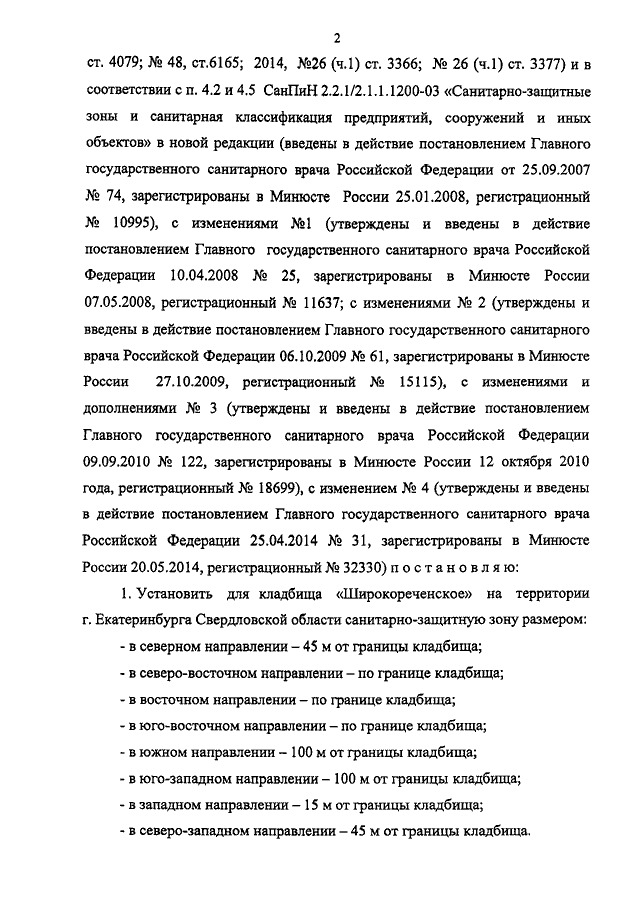 2

ст. 4079; № 48, ст.6165; 2014, №26 (ч.1) ст. 3366; № 26 (ч.1) ст. 3377) и в соответствии с п. 4.2 и 4.5 СанПиН 2.2.1/2.1.1.1200-03 «Санитарно-защитные зоны и санитарная классификация предприятий, сооружений и иных объектов» в новой редакции (введены в действие постановлением Главного государственного санитарного врача Российской Федерации от 25.09.2007 № 74, зарегистрированы в Минюсте России 25.01.2008, регистрационный № 10995), с изменениями №1 (утверждены и введены в действие постановлением Главного государственного санитарного врача Российской Федерации 10.04.2008 № 25, зарегистрированы в Минюсте России 07.05.2008, регистрационный № 11637; с изменениями № 2 (утверждены и введены в действие постановлением Главного государственного санитарного врача Российской Федерации 06.10.2009 № 61, зарегистрированы в Минюсте России 27.10.2009, регистрационный № 15115), с изменениями и дополнениями № 3 (утверждены и введены в действие постановлением Главного государственного санитарного врача Российской Федерации 09.09.2010 № 122, зарегистрированы в Минюсте России 12 октября 2010 года, регистрационный № 18699), с изменением № 4 (утверждены и введены в действие постановлением Главного государственного санитарного врача Российской Федерации 25.04.2014 № 31, зарегистрированы в Минюсте России 20.05.2014, регистрационный № 32330) п о с т а н о в л я ю:

1. Установить для кладбища «Широкореченское» на территории г. Екатеринбурга Свердловской области санитарно-защитную зону размером:

- в северном направлении – 45 м от границы кладбища;

- в северо-восточном направлении – по границе кладбища;

- в восточном направлении – по границе кладбища;

- в юго-восточном направлении – по границе кладбища;

- в южном направлении – 100 м от границы кладбища;

- в юго-западном направлении – 100 м от границы кладбища;

- в западном направлении – 15 м от границы кладбища;

- в северо-западном направлении – 45 м от границы кладбища.